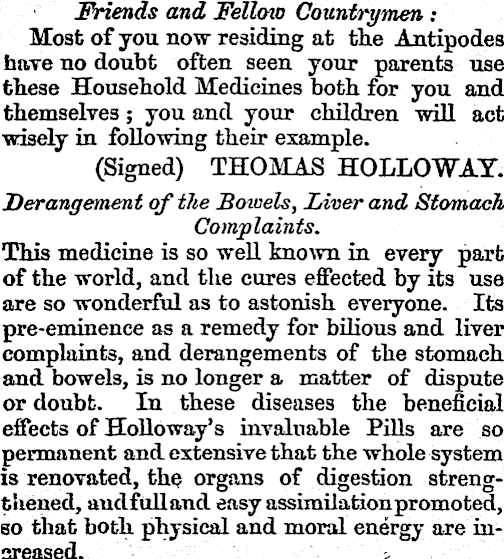 Friends and Fellow Countrymen:

Most of you now residing at the Antipodes have no doubt often seen your parents use these Household Medicines both for you and themselves; you and your children will act wisely in following their example.

(Signed) THOMAS HOLLOWAY.

Derangement of the Bowels, Liver and Stomach Complaints.

This medicine is so well known in every part of the world, and the cures effected by its use are so wonderful as to astonish everyone. Its pre-eminence as a remedy for bilious and liver complaints, and derangements of the stomach and bowels, is no longer a matter of dispute or doubt. In these diseases the beneficial effects of Holloway's invaluable Pills are so permanent and extensive that the whole system is renovated, the organs of digestion strengthened, and full and easy assimilation promoted, so that both physical and moral energy are increased.